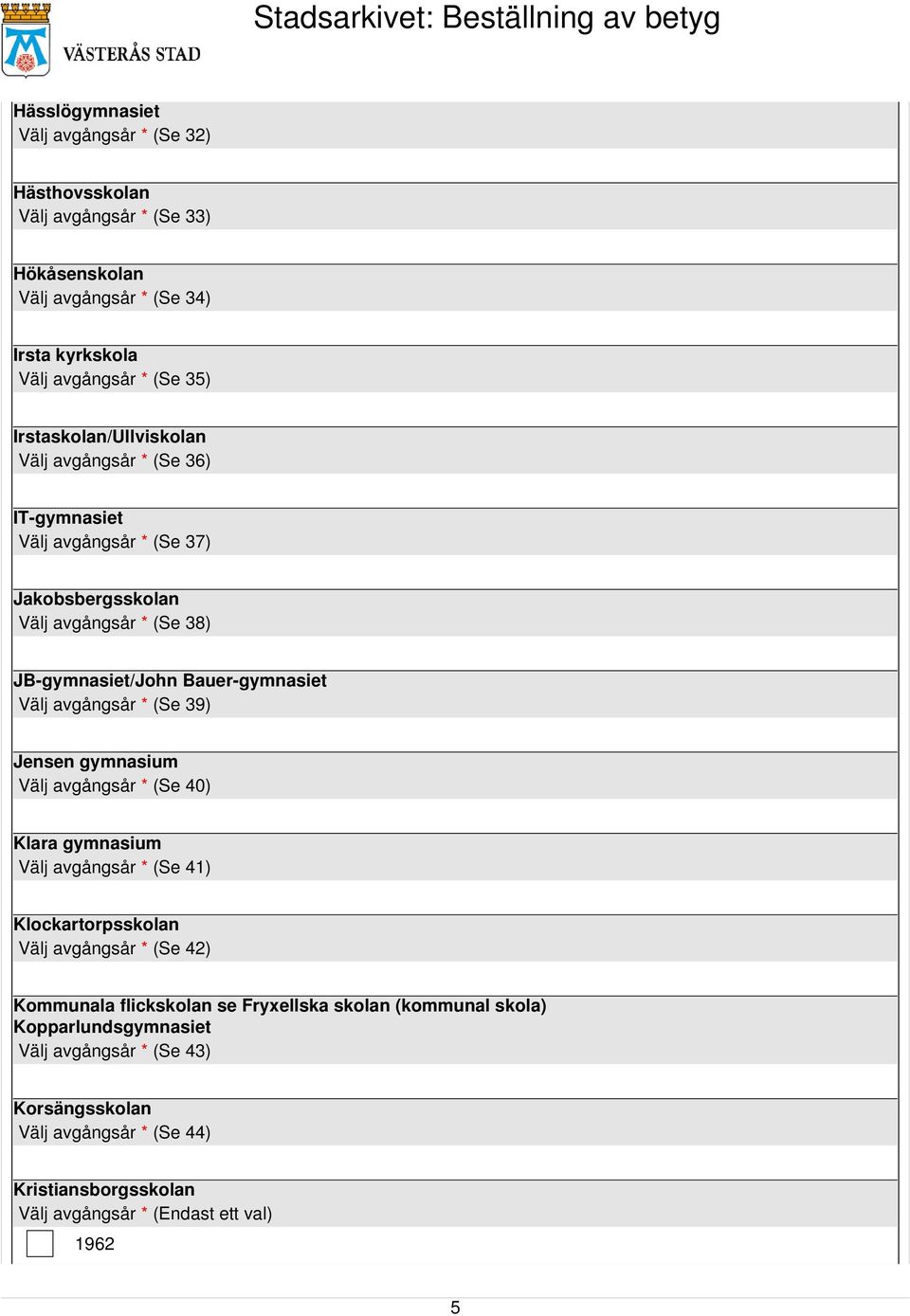 VÄSTERÅS STAD

Stadsarkivet: Beställning av betyg

Hässlögymnasiet
Välj avgångsår * (Se 32)

Hästhovsskolan
Välj avgångsår * (Se 33)

Hökåsenskolan
Välj avgångsår * (Se 34)

Irsta kyrkskola
Välj avgångsår * (Se 35)

Irstaskolan/Ullviskolan
Välj avgångsår * (Se 36)

IT-gymnasiet
Välj avgångsår * (Se 37)

Jakobsbergsskolan
Välj avgångsår * (Se 38)

JB-gymnasiet/John Bauer-gymnasiet
Välj avgångsår * (Se 39)

Jensen gymnasium
Välj avgångsår * (Se 40)

Klara gymnasium
Välj avgångsår * (Se 41)

Klockartorpsskolan
Välj avgångsår * (Se 42)

Kommunala flickskolan se Fryxellska skolan (kommunal skola)
Kopparlundsgymnasiet
Välj avgångsår * (Se 43)

Korsängsskolan
Välj avgångsår * (Se 44)

Kristiansborgsskolan
Välj avgångsår * (Endast ett val)
1962

5